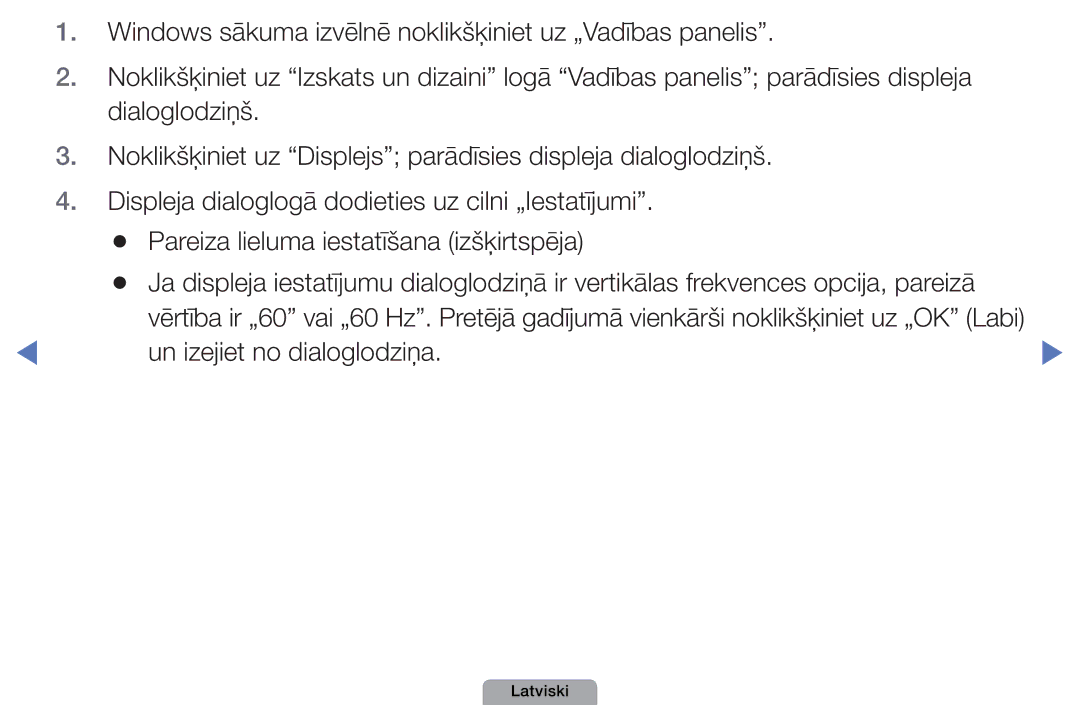 1. Windows sākuma izvēlnē noklikšķiniet uz „Vadības panelis”.

2. Noklikšķiniet uz “Izskats un dizaini” logā “Vadības panelis”; parādīsies displeja dialoglodziņš.

3. Noklikšķiniet uz “Displejs”; parādīsies displeja dialoglodziņš.

4. Displeja dialoglogā dodieties uz cilni „Iestatījumi”.

● Pareiza lieluma iestatīšana (izšķirtspēja)

● Ja displeja iestatījumu dialoglodziņā ir vertikālas frekvences opcija, pareizā vērtība ir „60” vai „60 Hz”. Pretējā gadījumā vienkārši noklikšķiniet uz „OK” (Labi) un izejiet no dialoglodziņa.

Latviski